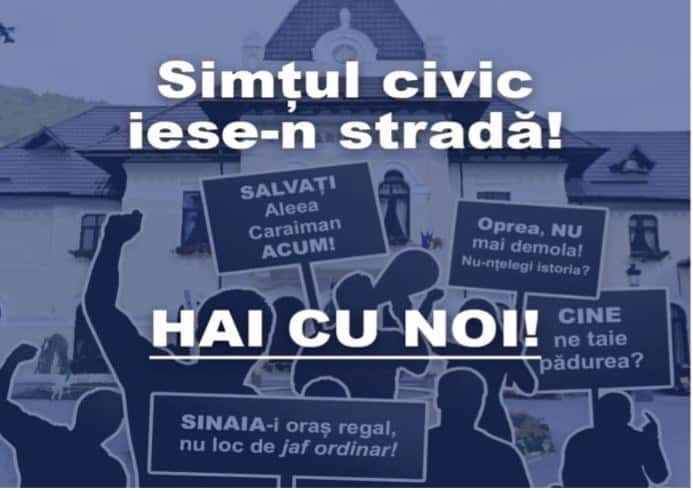 Simțul civic iese-n stradă!

SALVAȚI Aleea Caraiman ACUM!

Oprea, NU mai demola! Nu-nțelegi istoria?

HAI CU NOI!

CINE ne taie pădurea?

SINAIA-i oraș regal, nu loc de jaf ordinar!